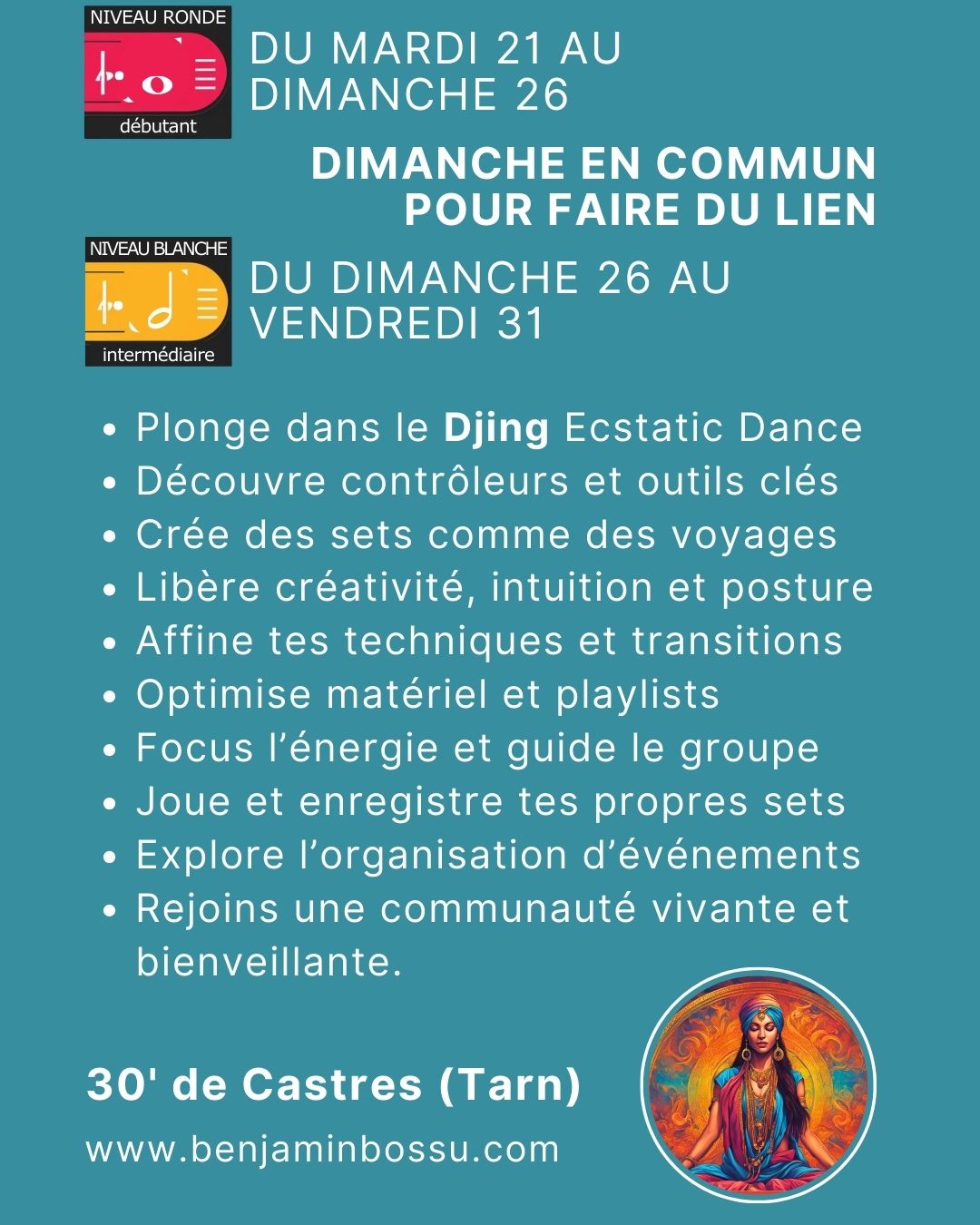 NIVEAU RONDE
débutant

DU MARDI 21 AU DIMANCHE 26

DIMANCHE EN COMMUN
POUR FAIRE DU LIEN

NIVEAU BLANCHE
intermédiaire

DU DIMANCHE 26 AU VENDREDI 31

• Plonge dans le Djing Ecstatic Dance
• Découvre contrôleurs et outils clés
• Crée des sets comme des voyages
• Libère créativité, intuition et posture
• Affine tes techniques et transitions
• Optimise matériel et playlists
• Focus l'énergie et guide le groupe
• Joue et enregistre tes propres sets
• Explore l'organisation d'événements
• Rejoins une communauté vivante et bienveillante.

30' de Castres (Tarn)

www.benjaminbossu.com